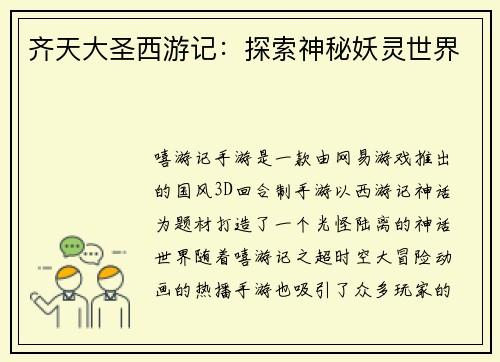 齐天大圣西游记：探索神秘妖灵世界

嘻游记手游是一款由网易游戏推出的国风3D回合制手游以西游记神话为题材打造了一个光怪陆离的神话世界随着嘻游记之超时空大冒险动画的热播手游也吸引了众多玩家的